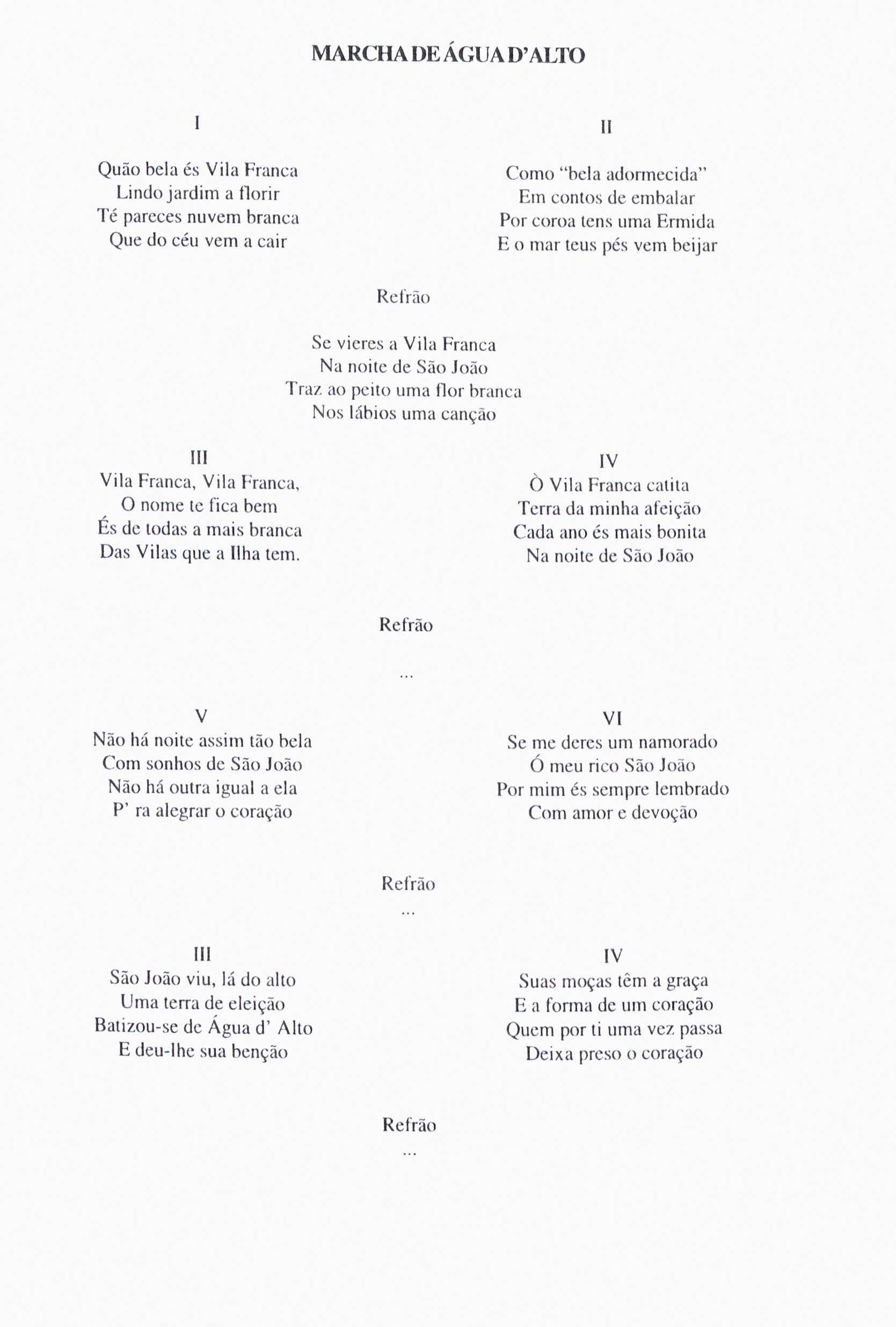 MARCHA DE ÁGUA D'ALTO

I

Quão bela és Vila Franca
Lindo jardim a florir
Té pareces nuvem branca
Que do céu vem a cair

II

Como "bela adormecida"
Em contos de embalar
Por coroa tens uma Ermida
E o mar teus pés vem beijar

Refrão

Se vieres a Vila Franca
Na noite de São João
Traz ao peito uma flor branca
Nos lábios uma canção

III
Vila Franca, Vila Franca,
O nome te fica bem
És de todas a mais branca
Das Vilas que a Ilha tem.

IV
Ò Vila Franca catita
Terra da minha afeição
Cada ano és mais bonita
Na noite de São João

Refrão
...

V
Não há noite assim tão bela
Com sonhos de São João
Não há outra igual a ela
P' ra alegrar o coração

VI
Se me deres um namorado
Ó meu rico São João
Por mim és sempre lembrado
Com amor e devoção

Refrão
...

III
São João viu, lá do alto
Uma terra de eleição
Batizou-se de Água d' Alto
E deu-lhe sua benção

IV
Suas moças têm a graça
E a forma de um coração
Quem por ti uma vez passa
Deixa preso o coração

Refrão
...